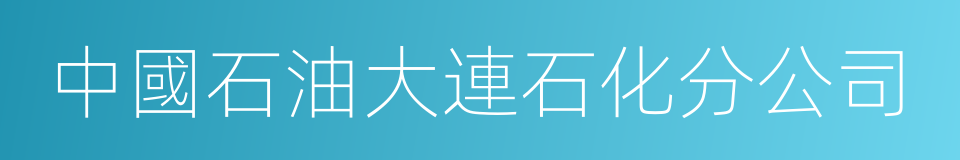 中國石油大連石化分公司